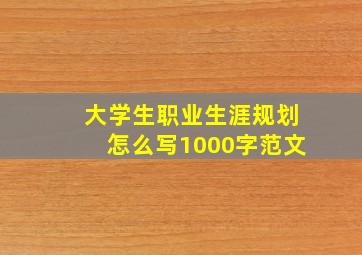 大学生职业生涯规划
怎么写1000字范文